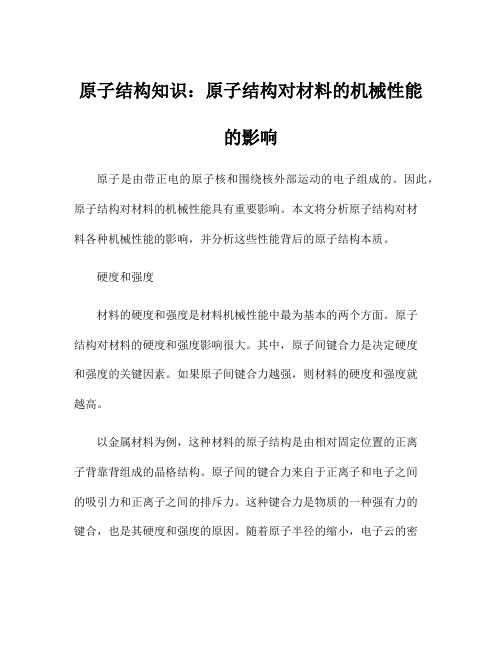 原子结构知识：原子结构对材料的机械性能的影响

原子是由带正电的原子核和围绕核外部运动的电子组成的。因此，原子结构对材料的机械性能具有重要影响。本文将分析原子结构对材料各种机械性能的影响，并分析这些性能背后的原子结构本质。

硬度和强度

材料的硬度和强度是材料机械性能中最为基本的两个方面。原子结构对材料的硬度和强度影响很大。其中，原子间键合力是决定硬度和强度的关键因素。如果原子间键合力越强，则材料的硬度和强度就越高。

以金属材料为例，这种材料的原子结构是由相对固定位置的正离子背靠背组成的晶格结构。原子间的键合力来自于正离子和电子之间的吸引力和正离子之间的排斥力。这种键合力是物质的一种强有力的键合，也是其硬度和强度的原因。随着原子半径的缩小，电子云的密